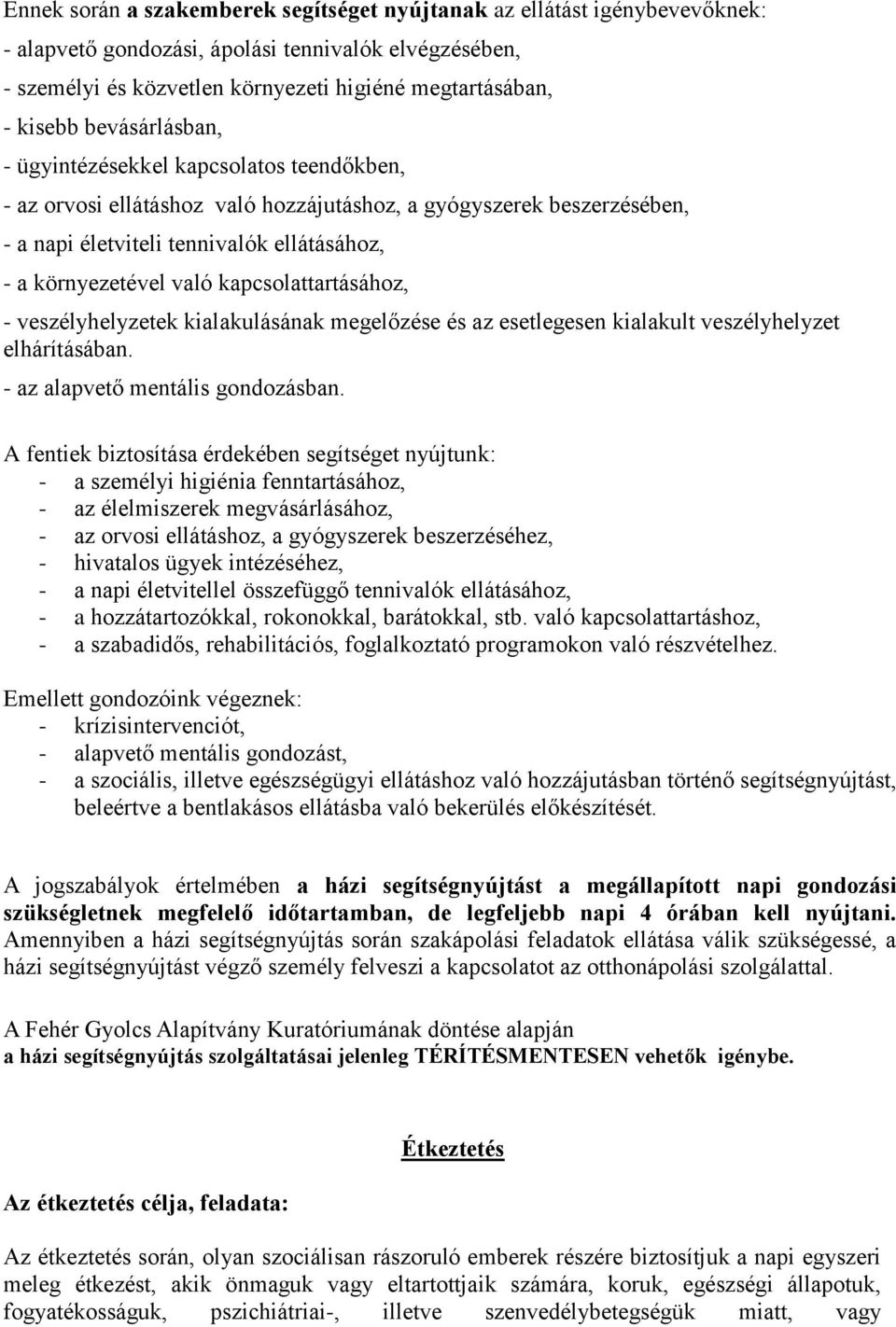 Ennek során a szakemberek segítséget nyújtanak az ellátást igénybevevőknek:
- alapvető gondozási, ápolási tennivalók elvégzésében,
- személyi és közvetlen környezeti higiéné megtartásában,
- kisebb bevásárlásban,
- ügyintézésekkel kapcsolatos teendőkben,
- az orvosi ellátáshoz való hozzájutáshoz, a gyógyszerek beszerzésében,
- a napi életviteli tennivalók ellátásához,
- a környezetével való kapcsolattartásához,
- veszélyhelyzetek kialakulásának megelőzése és az esetlegesen kialakult veszélyhelyzet elhárításában.
- az alapvető mentális gondozásban.

A fentiek biztosítása érdekében segítséget nyújtunk:
- a személyi higiénia fenntartásához,
- az élelmiszerek megvásárlásához,
- az orvosi ellátáshoz, a gyógyszerek beszerzéséhez,
- hivatalos ügyek intézéséhez,
- a napi életvitellel összefüggő tennivalók ellátásához,
- a hozzátartozókkal, rokonokkal, barátokkal, stb. való kapcsolattartáshoz,
- a szabadidős, rehabilitációs, foglalkoztató programokon való részvételhez.

Emellett gondozóink végeznek:
- krízisintervenciót,
- alapvető mentális gondozást,
- a szociális, illetve egészségügyi ellátáshoz való hozzájutásban történő segítségnyújtást, beleértve a bentlakásos ellátásba való bekerülés előkészítését.

A jogszabályok értelmében a házi segítségnyújtást a megállapított napi gondozási szükségletnek megfelelő időtartamban, de legfeljebb napi 4 órában kell nyújtani. Amennyiben a házi segítségnyújtás során szakápolási feladatok ellátása válik szükségessé, a házi segítségnyújtást végző személy felveszi a kapcsolatot az otthonápolási szolgálattal.

A Fehér Gyolcs Alapítvány Kuratóriumának döntése alapján
a házi segítségnyújtás szolgáltatásai jelenleg TÉRÍTÉSMENTESEN vehetők igénybe.

Étkeztetés

Az étkeztetés célja, feladata:

Az étkeztetés során, olyan szociálisan rászoruló emberek részére biztosítjuk a napi egyszeri meleg étkezést, akik önmaguk vagy eltartottjaik számára, koruk, egészségi állapotuk, fogyatékosságuk, pszichiátriai-, illetve szenvedélybetegségük miatt, vagy